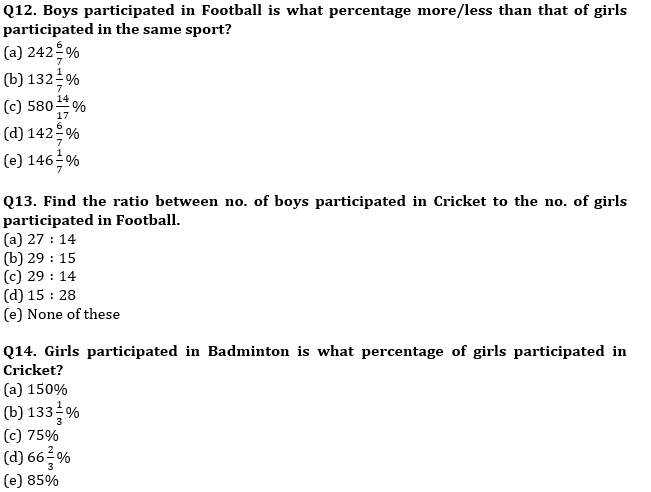 Q12. Boys participated in Football is what percentage more/less than that of girls participated in the same sport?
(a) $242\frac{6}{7}\%$
(b) $132\frac{1}{7}\%$
(c) $580\frac{14}{17}\%$
(d) $142\frac{6}{7}\%$
(e) $146\frac{1}{7}\%$

Q13. Find the ratio between no. of boys participated in Cricket to the no. of girls participated in Football.
(a) 27 : 14
(b) 29 : 15
(c) 29 : 14
(d) 15 : 28
(e) None of these

Q14. Girls participated in Badminton is what percentage of girls participated in Cricket?
(a) 150%
(b) $133\frac{1}{3}\%$
(c) 75%
(d) $66\frac{2}{3}\%$
(e) 85%